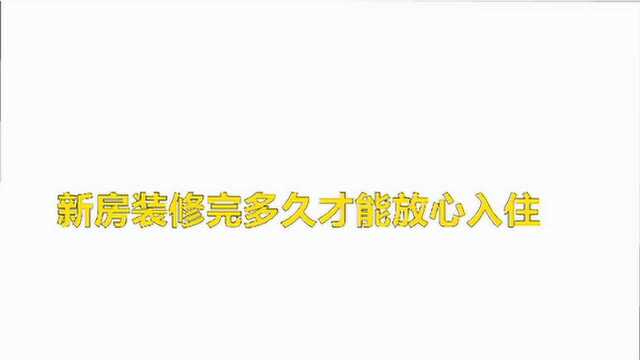 新房装修完多久才能放心入住